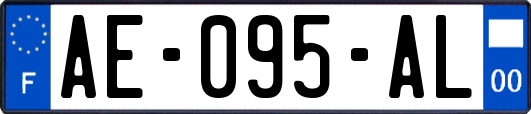 F

AE-095-AL

00